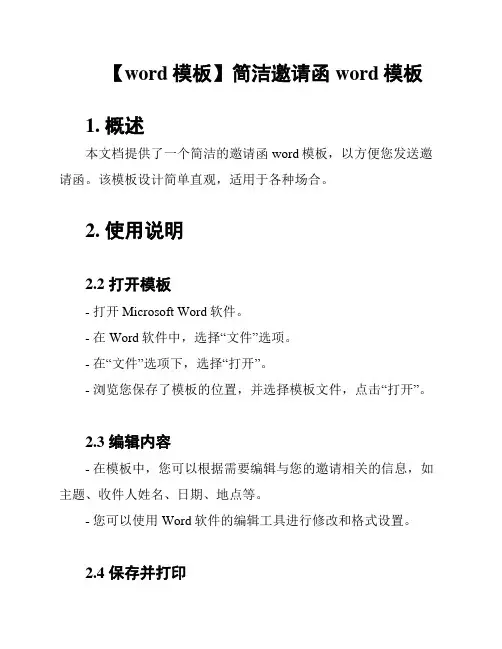 【word 模板】简洁邀请函 word 模板

1. 概述

本文档提供了一个简洁的邀请函 word 模板，以方便您发送邀请函。该模板设计简单直观，适用于各种场合。

2. 使用说明

2.2 打开模板

- 打开 Microsoft Word 软件。

- 在 Word 软件中，选择“文件”选项。

- 在“文件”选项下，选择“打开”。

- 浏览您保存了模板的位置，并选择模板文件，点击“打开”。

2.3 编辑内容

- 在模板中，您可以根据需要编辑与您的邀请相关的信息，如主题、收件人姓名、日期、地点等。

- 您可以使用 Word 软件的编辑工具进行修改和格式设置。

2.4 保存并打印